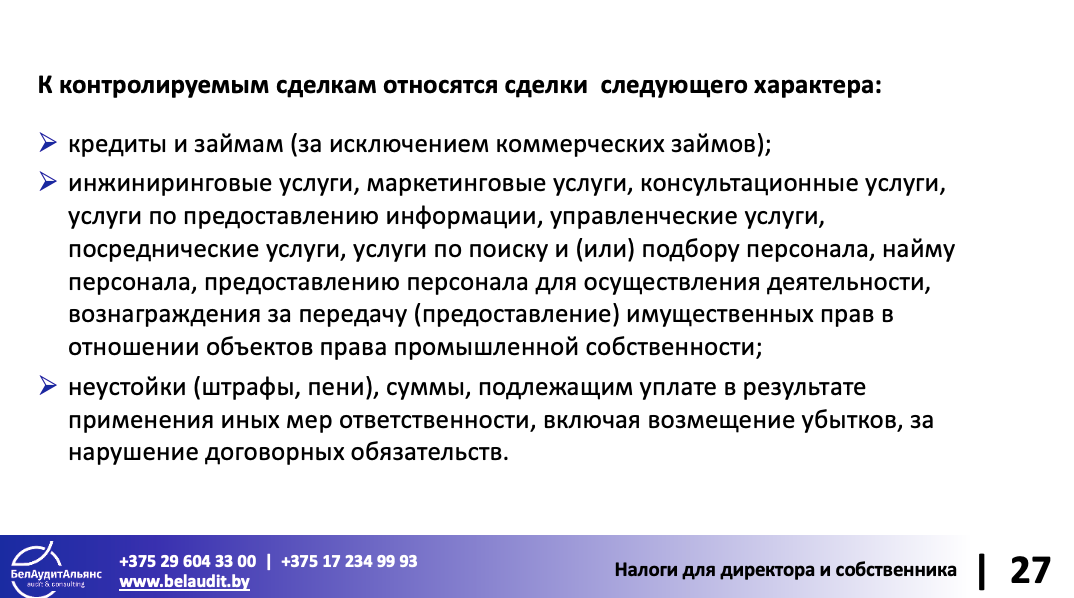 К контролируемым сделкам относятся сделки следующего характера:

➢ кредиты и займам (за исключением коммерческих займов);

➢ инжиниринговые услуги, маркетинговые услуги, консультационные услуги, услуги по предоставлению информации, управленческие услуги, посреднические услуги, услуги по поиску и (или) подбору персонала, найму персонала, предоставлению персонала для осуществления деятельности, вознаграждения за передачу (предоставление) имущественных прав в отношении объектов права промышленной собственности;

➢ неустойки (штрафы, пени), суммы, подлежащим уплате в результате применения иных мер ответственности, включая возмещение убытков, за нарушение договорных обязательств.

БелАудитАльянс
audit & consulting

+375 29 604 33 00 | +375 17 234 99 93
www.belaudit.by

Налоги для директора и собственника | 27